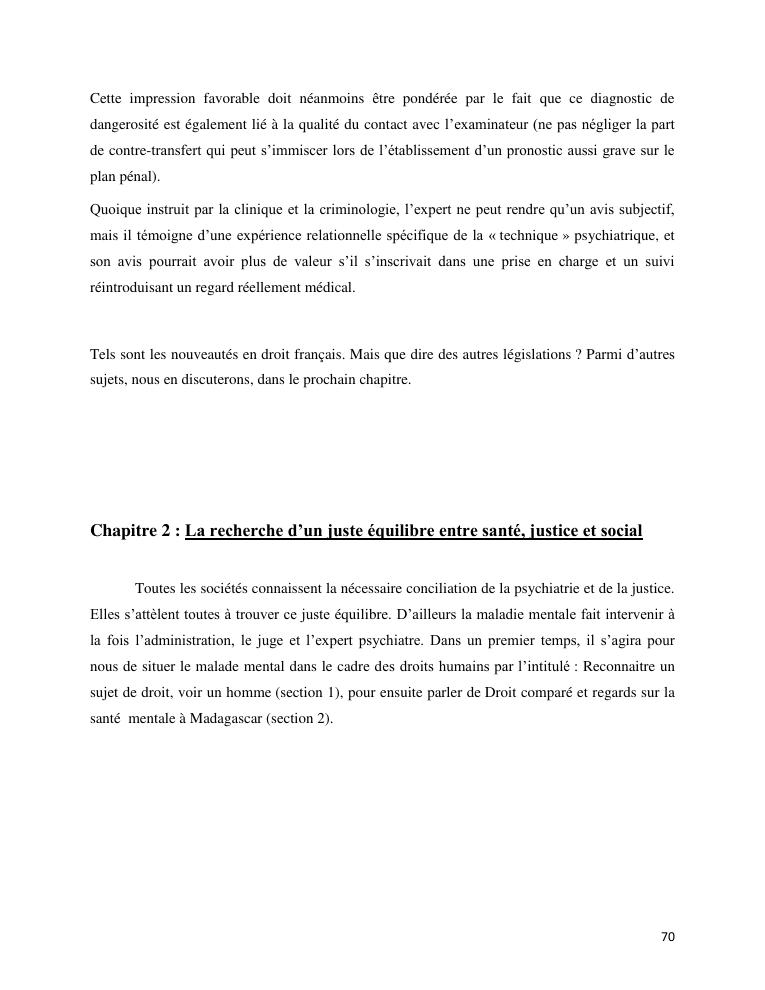 Cette impression favorable doit néanmoins être pondérée par le fait que ce diagnostic de dangerosité est également lié à la qualité du contact avec l'examinateur (ne pas négliger la part de contre-transfert qui peut s'immiscer lors de l'établissement d'un pronostic aussi grave sur le plan pénal).

Quoique instruit par la clinique et la criminologie, l'expert ne peut rendre qu'un avis subjectif, mais il témoigne d'une expérience relationnelle spécifique de la « technique » psychiatrique, et son avis pourrait avoir plus de valeur s'il s'inscrivait dans une prise en charge et un suivi réintroduisant un regard réellement médical.

Tels sont les nouveautés en droit français. Mais que dire des autres législations ? Parmi d'autres sujets, nous en discuterons, dans le prochain chapitre.

Chapitre 2 : La recherche d'un juste équilibre entre santé, justice et social

Toutes les sociétés connaissent la nécessaire conciliation de la psychiatrie et de la justice. Elles s'attèlent toutes à trouver ce juste équilibre. D'ailleurs la maladie mentale fait intervenir à la fois l'administration, le juge et l'expert psychiatre. Dans un premier temps, il s'agira pour nous de situer le malade mental dans le cadre des droits humains par l'intitulé : Reconnaitre un sujet de droit, voir un homme (section 1), pour ensuite parler de Droit comparé et regards sur la santé mentale à Madagascar (section 2).

70